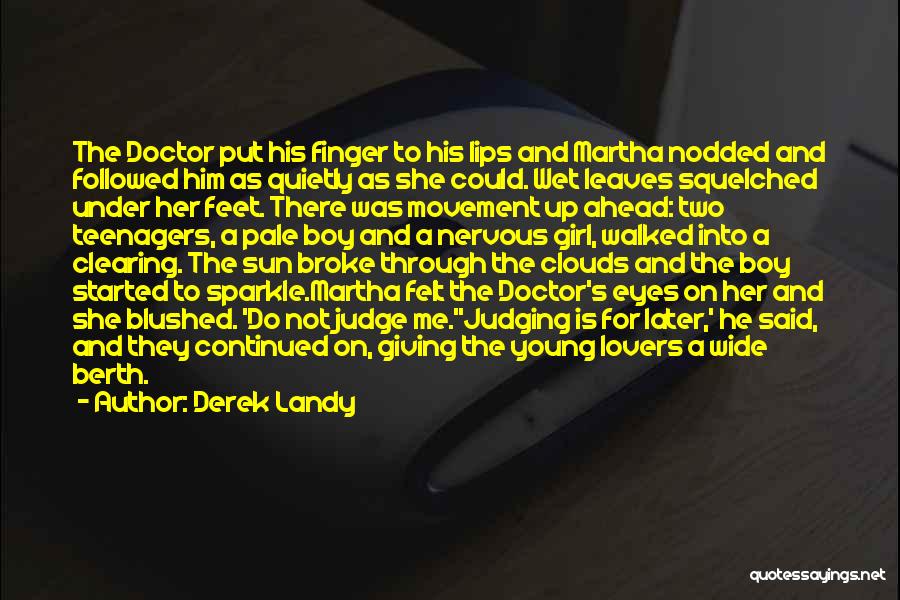 The Doctor put his finger to his lips and Martha nodded and followed him as quietly as she could. Wet leaves squelched under her feet. There was movement up ahead: two teenagers, a pale boy and a nervous girl, walked into a clearing. The sun broke through the clouds and the boy started to sparkle.Martha felt the Doctor's eyes on her and she blushed. 'Do not judge me.''Judging is for later,' he said, and they continued on, giving the young lovers a wide berth.

- Author: Derek Landy

quotessayings.net